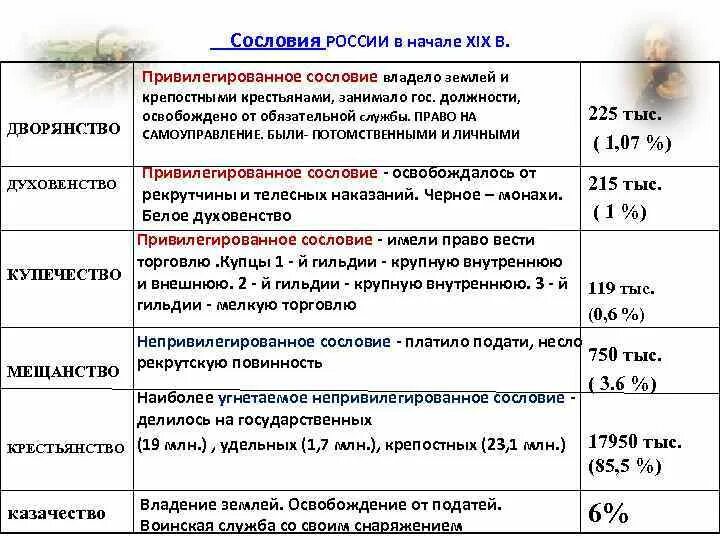 Сословия РОССИИ в начале XIX В.

| | | |
|---|---|---|
| ДВОРЯНСТВО | Привилегированное сословие владело землей и крепостными крестьянами, занимало гос. должности, освобождено от обязательной службы. ПРАВО НА САМОУПРАВЛЕНИЕ. БЫЛИ- ПОТОМСТВЕННЫМИ И ЛИЧНЫМИ | 225 тыс. ( 1,07 %) |
| ДУХОВЕНСТВО | Привилегированное сословие - освобождалось от рекрутчины и телесных наказаний. Черное – монахи. Белое духовенство | 215 тыс. ( 1 %) |
| КУПЕЧЕСТВО | Привилегированное сословие - имели право вести торговлю .Купцы 1 - й гильдии - крупную внутреннюю и внешнюю. 2 - й гильдии - крупную внутреннюю. 3 - й гильдии - мелкую торговлю | 119 тыс. (0,6 %) |
| МЕЩАНСТВО | Непривилегированное сословие - платило подати, несло рекрутскую повинность | 750 тыс. ( 3.6 %) |
| КРЕСТЬЯНСТВО | Наиболее угнетаемое непривилегированное сословие - делилось на государственных (19 млн.) , удельных (1,7 млн.), крепостных (23,1 млн.) | 17950 тыс. (85,5 %) |
| казачество | Владение землей. Освобождение от податей. Воинская служба со своим снаряжением | 6% |